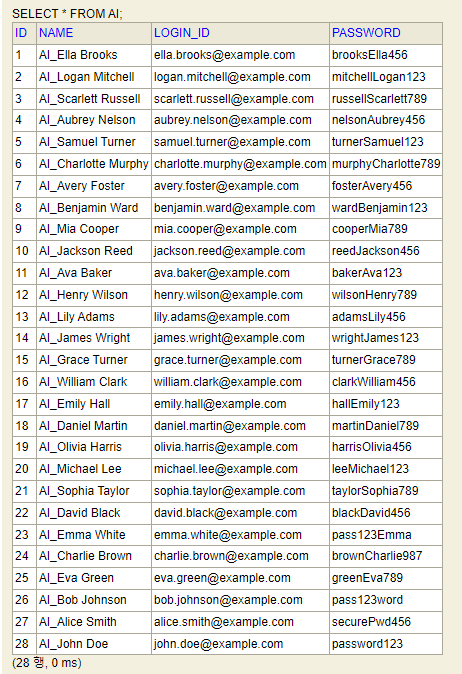 SELECT * FROM AI;

| ID | NAME | LOGIN_ID | PASSWORD |
|---|---|---|---|
| 1 | AI_Ella Brooks | ella.brooks@example.com | brooksElla456 |
| 2 | AI_Logan Mitchell | logan.mitchell@example.com | mitchellLogan123 |
| 3 | AI_Scarlett Russell | scarlett.russell@example.com | russellScarlett789 |
| 4 | AI_Aubrey Nelson | aubrey.nelson@example.com | nelsonAubrey456 |
| 5 | AI_Samuel Turner | samuel.turner@example.com | turnerSamuel123 |
| 6 | AI_Charlotte Murphy | charlotte.murphy@example.com | murphyCharlotte789 |
| 7 | AI_Avery Foster | avery.foster@example.com | fosterAvery456 |
| 8 | AI_Benjamin Ward | benjamin.ward@example.com | wardBenjamin123 |
| 9 | AI_Mia Cooper | mia.cooper@example.com | cooperMia789 |
| 10 | AI_Jackson Reed | jackson.reed@example.com | reedJackson456 |
| 11 | AI_Ava Baker | ava.baker@example.com | bakerAva123 |
| 12 | AI_Henry Wilson | henry.wilson@example.com | wilsonHenry789 |
| 13 | AI_Lily Adams | lily.adams@example.com | adamsLily456 |
| 14 | AI_James Wright | james.wright@example.com | wrightJames123 |
| 15 | AI_Grace Turner | grace.turner@example.com | turnerGrace789 |
| 16 | AI_William Clark | william.clark@example.com | clarkWilliam456 |
| 17 | AI_Emily Hall | emily.hall@example.com | hallEmily123 |
| 18 | AI_Daniel Martin | daniel.martin@example.com | martinDaniel789 |
| 19 | AI_Olivia Harris | olivia.harris@example.com | harrisOlivia456 |
| 20 | AI_Michael Lee | michael.lee@example.com | leeMichael123 |
| 21 | AI_Sophia Taylor | sophia.taylor@example.com | taylorSophia789 |
| 22 | AI_David Black | david.black@example.com | blackDavid456 |
| 23 | AI_Emma White | emma.white@example.com | pass123Emma |
| 24 | AI_Charlie Brown | charlie.brown@example.com | brownCharlie987 |
| 25 | AI_Eva Green | eva.green@example.com | greenEva789 |
| 26 | AI_Bob Johnson | bob.johnson@example.com | pass123word |
| 27 | AI_Alice Smith | alice.smith@example.com | securePwd456 |
| 28 | AI_John Doe | john.doe@example.com | password123 |

(28 행, 0 ms)